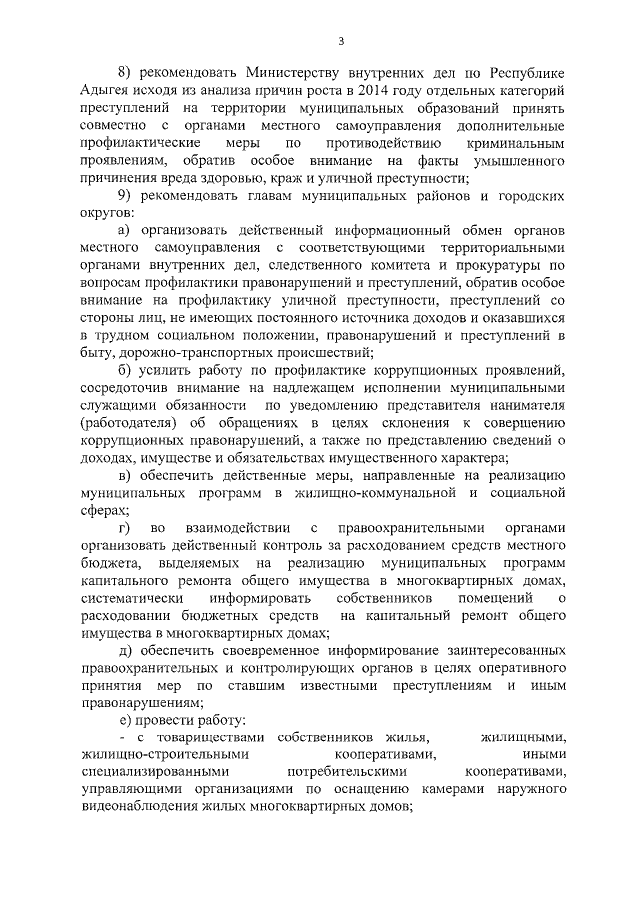 3

8) рекомендовать Министерству внутренних дел по Республике Адыгея исходя из анализа причин роста в 2014 году отдельных категорий преступлений на территории муниципальных образований принять совместно с органами местного самоуправления дополнительные профилактические меры по противодействию криминальным проявлениям, обратив особое внимание на факты умышленного причинения вреда здоровью, краж и уличной преступности;

9) рекомендовать главам муниципальных районов и городских округов:

а) организовать действенный информационный обмен органов местного самоуправления с соответствующими территориальными органами внутренних дел, следственного комитета и прокуратуры по вопросам профилактики правонарушений и преступлений, обратив особое внимание на профилактику уличной преступности, преступлений со стороны лиц, не имеющих постоянного источника доходов и оказавшихся в трудном социальном положении, правонарушений и преступлений в быту, дорожно-транспортных происшествий;

б) усилить работу по профилактике коррупционных проявлений, сосредоточив внимание на надлежащем исполнении муниципальными служащими обязанности по уведомлению представителя нанимателя (работодателя) об обращениях в целях склонения к совершению коррупционных правонарушений, а также по представлению сведений о доходах, имуществе и обязательствах имущественного характера;

в) обеспечить действенные меры, направленные на реализацию муниципальных программ в жилищно-коммунальной и социальной сферах;

г) во взаимодействии с правоохранительными органами организовать действенный контроль за расходованием средств местного бюджета, выделяемых на реализацию муниципальных программ капитального ремонта общего имущества в многоквартирных домах, систематически информировать собственников помещений о расходовании бюджетных средств на капитальный ремонт общего имущества в многоквартирных домах;

д) обеспечить своевременное информирование заинтересованных правоохранительных и контролирующих органов в целях оперативного принятия мер по ставшим известными преступлениям и иным правонарушениям;

е) провести работу:

- с товариществами собственников жилья, жилищными, жилищно-строительными кооперативами, иными специализированными потребительскими кооперативами, управляющими организациями по оснащению камерами наружного видеонаблюдения жилых многоквартирных домов;